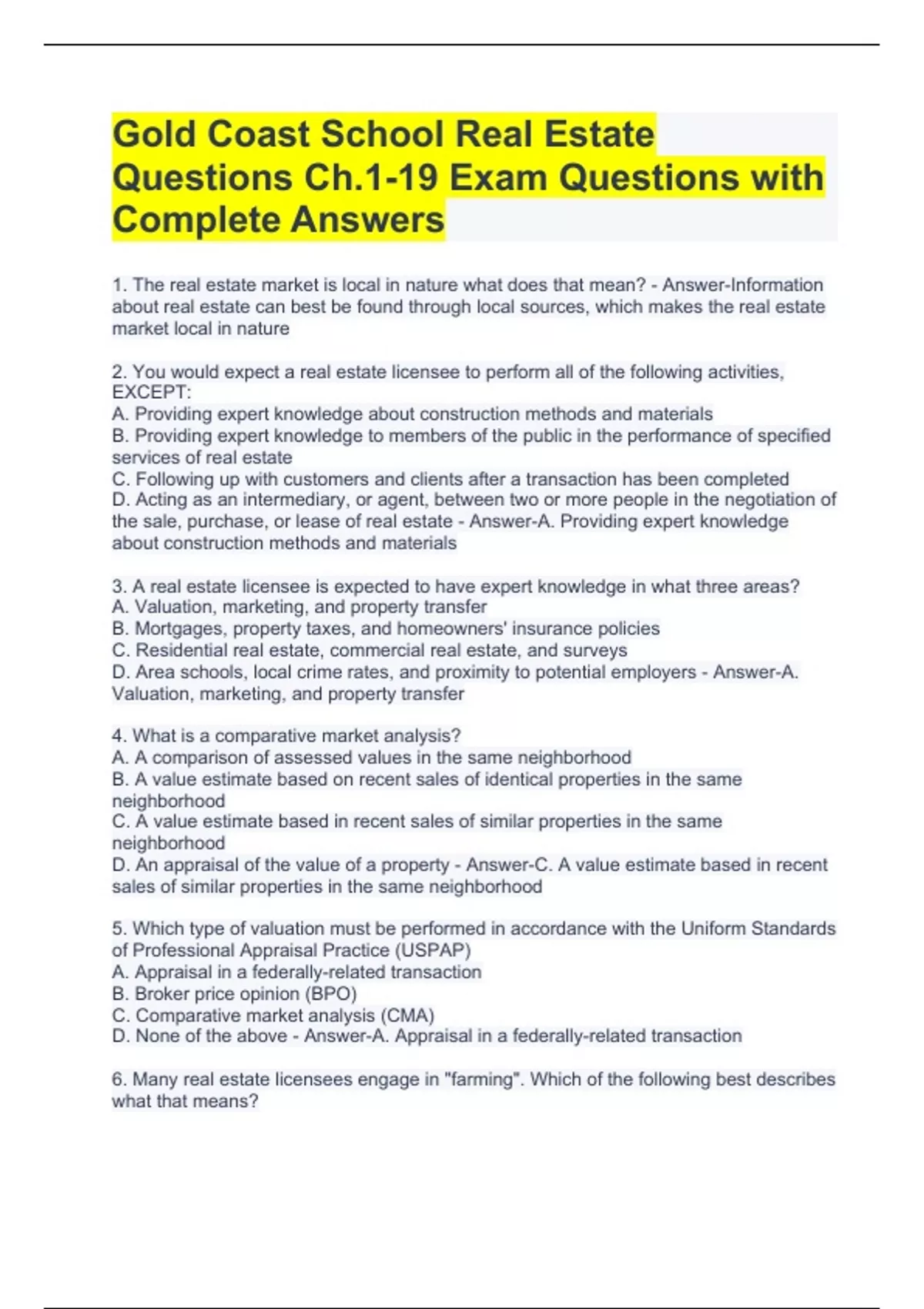 Gold Coast School Real Estate Questions Ch.1-19 Exam Questions with Complete Answers

1. The real estate market is local in nature what does that mean? - Answer-Information about real estate can best be found through local sources, which makes the real estate market local in nature

2. You would expect a real estate licensee to perform all of the following activities, EXCEPT:
A. Providing expert knowledge about construction methods and materials
B. Providing expert knowledge to members of the public in the performance of specified services of real estate
C. Following up with customers and clients after a transaction has been completed
D. Acting as an intermediary, or agent, between two or more people in the negotiation of the sale, purchase, or lease of real estate - Answer-A. Providing expert knowledge about construction methods and materials

3. A real estate licensee is expected to have expert knowledge in what three areas?
A. Valuation, marketing, and property transfer
B. Mortgages, property taxes, and homeowners' insurance policies
C. Residential real estate, commercial real estate, and surveys
D. Area schools, local crime rates, and proximity to potential employers - Answer-A. Valuation, marketing, and property transfer

4. What is a comparative market analysis?
A. A comparison of assessed values in the same neighborhood
B. A value estimate based on recent sales of identical properties in the same neighborhood
C. A value estimate based in recent sales of similar properties in the same neighborhood
D. An appraisal of the value of a property - Answer-C. A value estimate based in recent sales of similar properties in the same neighborhood

5. Which type of valuation must be performed in accordance with the Uniform Standards of Professional Appraisal Practice (USPAP)
A. Appraisal in a federally-related transaction
B. Broker price opinion (BPO)
C. Comparative market analysis (CMA)
D. None of the above - Answer-A. Appraisal in a federally-related transaction

6. Many real estate licensees engage in "farming". Which of the following best describes what that means?